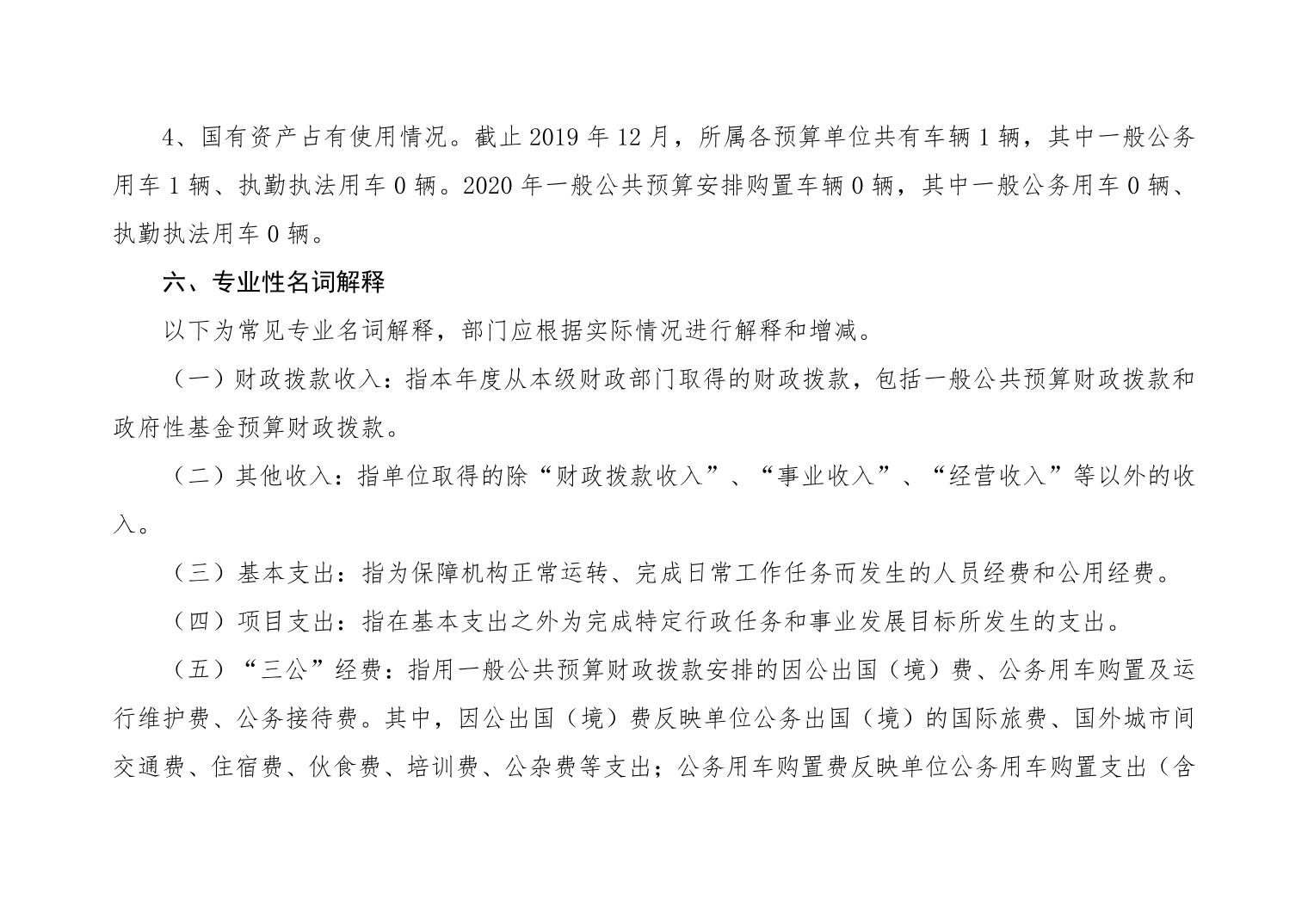 4、国有资产占有使用情况。截止 2019 年 12 月，所属各预算单位共有车辆 1 辆，其中一般公务用车 1 辆、执勤执法用车 0 辆。2020 年一般公共预算安排购置车辆 0 辆，其中一般公务用车 0 辆、执勤执法用车 0 辆。

六、专业性名词解释

以下为常见专业名词解释，部门应根据实际情况进行解释和增减。

（一）财政拨款收入：指本年度从本级财政部门取得的财政拨款，包括一般公共预算财政拨款和政府性基金预算财政拨款。

（二）其他收入：指单位取得的除“财政拨款收入”、“事业收入”、“经营收入”等以外的收入。

（三）基本支出：指为保障机构正常运转、完成日常工作任务而发生的人员经费和公用经费。

（四）项目支出：指在基本支出之外为完成特定行政任务和事业发展目标所发生的支出。

（五）“三公”经费：指用一般公共预算财政拨款安排的因公出国（境）费、公务用车购置及运行维护费、公务接待费。其中，因公出国（境）费反映单位公务出国（境）的国际旅费、国外城市间交通费、住宿费、伙食费、培训费、公杂费等支出；公务用车购置费反映单位公务用车购置支出（含